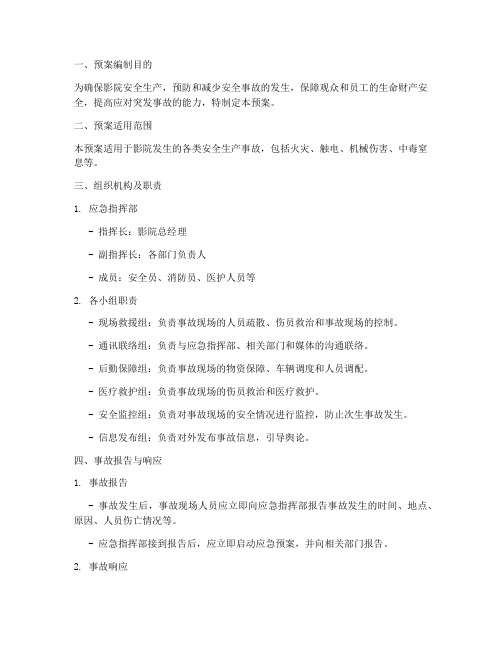 一、预案编制目的

为确保影院安全生产，预防和减少安全事故的发生，保障观众和员工的生命财产安全，提高应对突发事故的能力，特制定本预案。

二、预案适用范围

本预案适用于影院发生的各类安全生产事故，包括火灾、触电、机械伤害、中毒窒息等。

三、组织机构及职责

1. 应急指挥部

- 指挥长：影院总经理

- 副指挥长：各部门负责人

- 成员：安全员、消防员、医护人员等

2. 各小组职责

- 现场救援组：负责事故现场的人员疏散、伤员救治和事故现场的控制。

- 通讯联络组：负责与应急指挥部、相关部门和媒体的沟通联络。

- 后勤保障组：负责事故现场的物资保障、车辆调度和人员调配。

- 医疗救护组：负责事故现场的伤员救治和医疗救护。

- 安全监控组：负责对事故现场的安全情况进行监控，防止次生事故发生。

- 信息发布组：负责对外发布事故信息，引导舆论。

四、事故报告与响应

1. 事故报告

- 事故发生后，事故现场人员应立即向应急指挥部报告事故发生的时间、地点、原因、人员伤亡情况等。

- 应急指挥部接到报告后，应立即启动应急预案，并向相关部门报告。

2. 事故响应